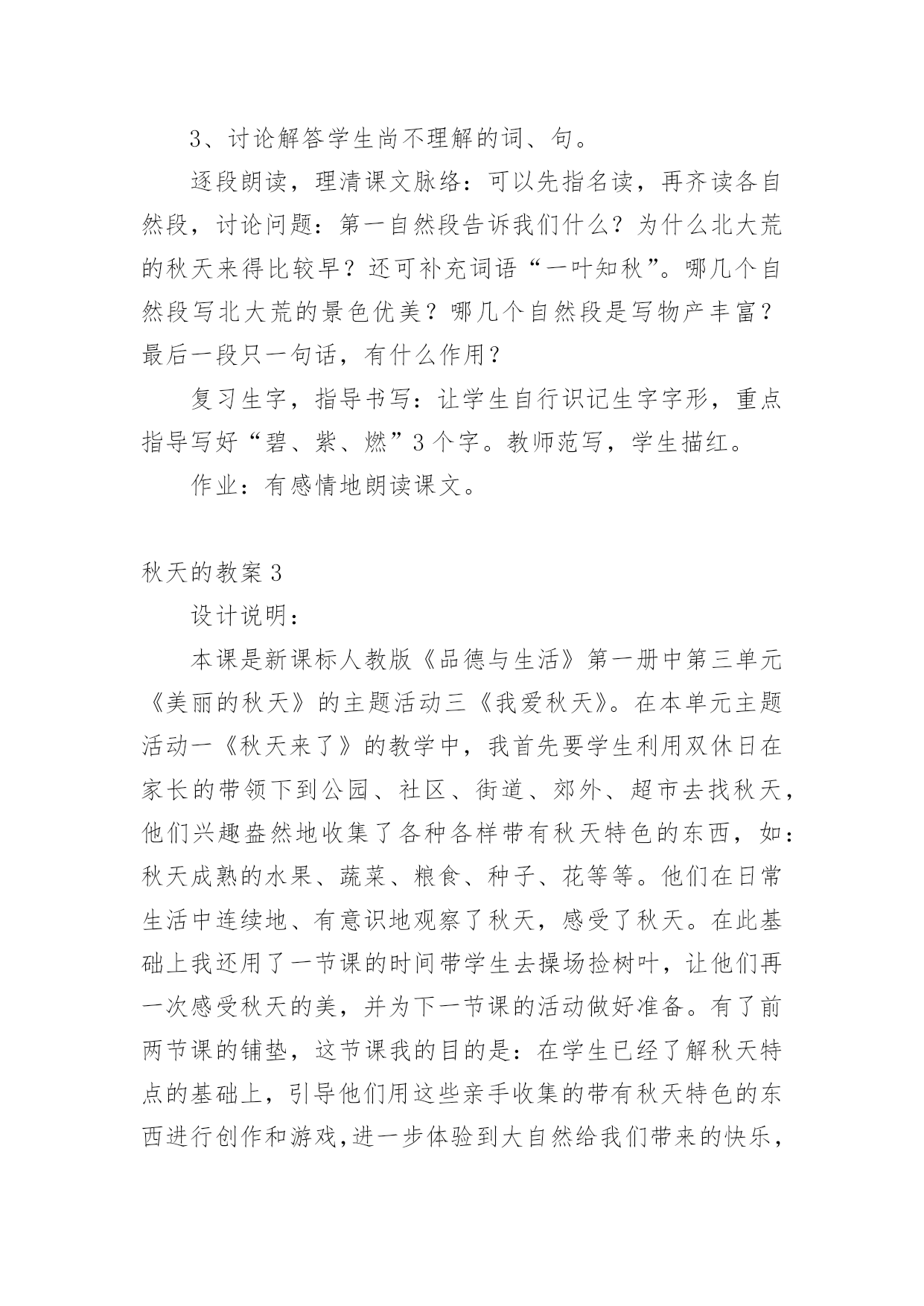 3、讨论解答学生尚不理解的词、句。

逐段朗读，理清课文脉络：可以先指名读，再齐读各自然段，讨论问题：第一自然段告诉我们什么？为什么北大荒的秋天来得比较早？还可补充词语“一叶知秋”。哪几个自然段写北大荒的景色优美？哪几个自然段是写物产丰富？最后一段只一句话，有什么作用？

复习生字，指导书写：让学生自行识记生字字形，重点指导写好“碧、紫、燃”3个字。教师范写，学生描红。

作业：有感情地朗读课文。

秋天的教案3

设计说明：

本课是新课标人教版《品德与生活》第一册中第三单元《美丽的秋天》的主题活动三《我爱秋天》。在本单元主题活动一《秋天来了》的教学中，我首先要学生利用双休日在家长的带领下到公园、社区、街道、郊外、超市去找秋天，他们兴趣盎然地收集了各种各样带有秋天特色的东西，如：秋天成熟的水果、蔬菜、粮食、种子、花等等。他们在日常生活中连续地、有意识地观察了秋天，感受了秋天。在此基础上我还用了一节课的时间带学生去操场捡树叶，让他们再一次感受秋天的美，并为下一节课的活动做好准备。有了前两节课的铺垫，这节课我的目的是：在学生已经了解秋天特点的基础上，引导他们用这些亲手收集的带有秋天特色的东西进行创作和游戏，进一步体验到大自然给我们带来的快乐，